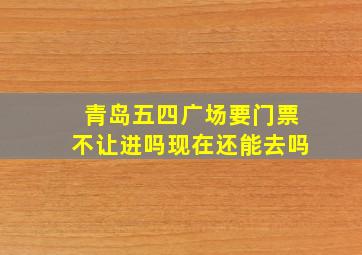 青岛五四广场要门票
不让进吗现在还能去吗